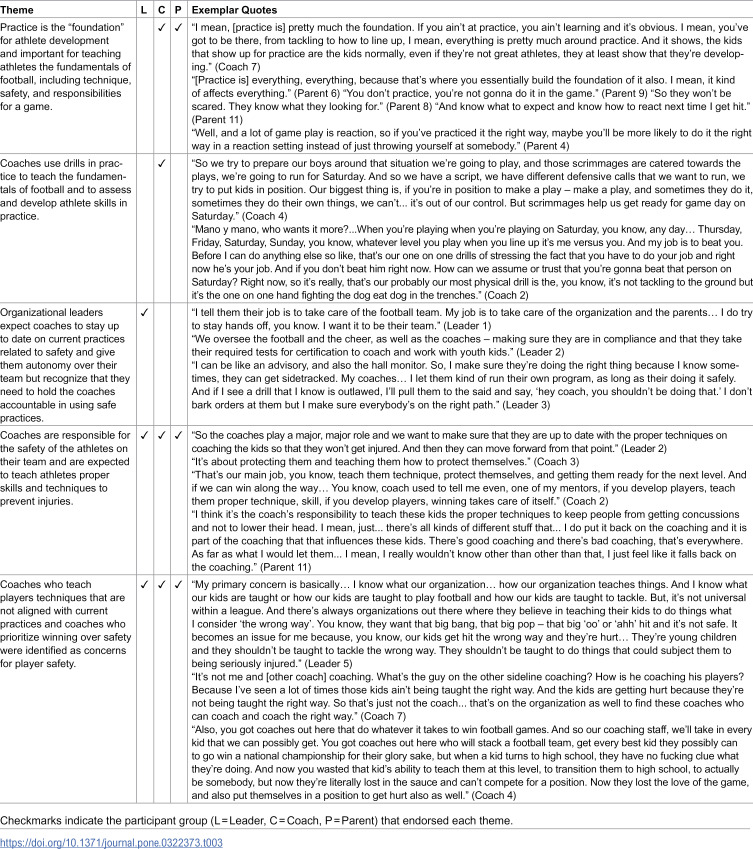 | Theme | L | C | P | Exemplar Quotes |
|---|---|---|---|---|
| Practice is the "foundation" for athlete development and important for teaching athletes the fundamentals of football, including technique, safety, and responsibilities for a game. | | ✓ | ✓ | "I mean, [practice is] pretty much the foundation. If you ain't at practice, you ain't learning and it's obvious. I mean, you've got to be there, from tackling to how to line up, I mean, everything is pretty much around practice. And it shows, the kids that show up for practice are the kids normally, even if they're not great athletes, they at least show that they're developing." (Coach 7) "[Practice is] everything, everything, because that's where you essentially build the foundation of it also. I mean, it kind of affects everything." (Parent 6) "You don't practice, you're not gonna do it in the game." (Parent 9) "So they won't be scared. They know what they looking for." (Parent 8) "And know what to expect and know how to react next time I get hit." (Parent 11) "Well, and a lot of game play is reaction, so if you've practiced it the right way, maybe you'll be more likely to do it the right way in a reaction setting instead of just throwing yourself at somebody." (Parent 4) |
| Coaches use drills in practice to teach the fundamentals of football and to assess and develop athlete skills in practice. | | ✓ | | "So we try to prepare our boys around that situation we're going to play, and those scrimmages are catered towards the plays, we're going to run for Saturday. And so we have a script, we have different defensive calls that we want to run, we try to put kids in position. Our biggest thing is, if you're in position to make a play – make a play, and sometimes they do it, sometimes they do their own things, we can't... it's out of our control. But scrimmages help us get ready for game day on Saturday." (Coach 4) "Mano y mano, who wants it more?...When you're playing when you're playing on Saturday, you know, any day… Thursday, Friday, Saturday, Sunday, you know, whatever level you play when you line up it's me versus you. And my job is to beat you. Before I can do anything else so like, that's our one on one drills of stressing the fact that you have to do your job and right now he's your job. And if you don't beat him right now. How can we assume or trust that you're gonna beat that person on Saturday? Right now, so it's really, that's our probably our most physical drill is the, you know, it's not tackling to the ground but it's the one on one hand fighting the dog eat dog in the trenches." (Coach 2) |
| Organizational leaders expect coaches to stay up to date on current practices related to safety and give them autonomy over their team but recognize that they need to hold the coaches accountable in using safe practices. | ✓ | | | "I tell them their job is to take care of the football team. My job is to take care of the organization and the parents… I do try to stay hands off, you know. I want it to be their team." (Leader 1) "We oversee the football and the cheer, as well as the coaches – making sure they are in compliance and that they take their required tests for certification to coach and work with youth kids." (Leader 2) "I can be like an advisory, and also the hall monitor. So, I make sure they're doing the right thing because I know sometimes, they can get sidetracked. My coaches… I let them kind of run their own program, as long as their doing it safely. And if I see a drill that I know is outlawed, I'll pull them to the said and say, 'hey coach, you shouldn't be doing that.' I don't bark orders at them but I make sure everybody's on the right path." (Leader 3) |
| Coaches are responsible for the safety of the athletes on their team and are expected to teach athletes proper skills and techniques to prevent injuries. | ✓ | ✓ | ✓ | "So the coaches play a major, major role and we want to make sure that they are up to date with the proper techniques on coaching the kids so that they won't get injured. And then they can move forward from that point." (Leader 2) "It's about protecting them and teaching them how to protect themselves." (Coach 3) "That's our main job, you know, teach them technique, protect themselves, and getting them ready for the next level. And if we can win along the way… You know, coach used to tell me even, one of my mentors, if you develop players, teach them proper technique, skill, if you develop players, winning takes care of itself." (Coach 2) "I think it's the coach's responsibility to teach these kids the proper techniques to keep people from getting concussions and not to lower their head. I mean, just... there's all kinds of different stuff that... I do put it back on the coaching and it is part of the coaching that that influences these kids. There's good coaching and there's bad coaching, that's everywhere. As far as what I would let them... I mean, I really wouldn't know other than other than that, I just feel like it falls back on the coaching." (Parent 11) |
| Coaches who teach players techniques that are not aligned with current practices and coaches who prioritize winning over safety were identified as concerns for player safety. | ✓ | ✓ | ✓ | "My primary concern is basically… I know what our organization… how our organization teaches things. And I know what our kids are taught or how our kids are taught to play football and how our kids are taught to tackle. But, it's not universal within a league. And there's always organizations out there where they believe in teaching their kids to do things what I consider 'the wrong way'. You know, they want that big bang, that big pop – that big 'oo' or 'ahh' hit and it's not safe. It becomes an issue for me because, you know, our kids get hit the wrong way and they're hurt… They're young children and they shouldn't be taught to tackle the wrong way. They shouldn't be taught to do things that could subject them to being seriously injured." (Leader 5) "It's not me and [other coach] coaching. What's the guy on the other sideline coaching? How is he coaching his players? Because I've seen a lot of times those kids ain't being taught the right way. And the kids are getting hurt because they're not being taught the right way. So that's just not the coach... that's on the organization as well to find these coaches who can coach and coach the right way." (Coach 7) "Also, you got coaches out here that do whatever it takes to win football games. And so our coaching staff, we'll take in every kid that we can possibly get. You got coaches out here who will stack a football team, get every best kid they possibly can to go win a national championship for their glory sake, but when a kid turns to high school, they have no fucking clue what they're doing. And now you wasted that kid's ability to teach them at this level, to transition them to high school, to actually be somebody, but now they're literally lost in the sauce and can't compete for a position. Now they lost the love of the game, and also put themselves in a position to get hurt also as well." (Coach 4) |

Checkmarks indicate the participant group (L = Leader, C = Coach, P = Parent) that endorsed each theme.

https://doi.org/10.1371/journal.pone.0322373.t003